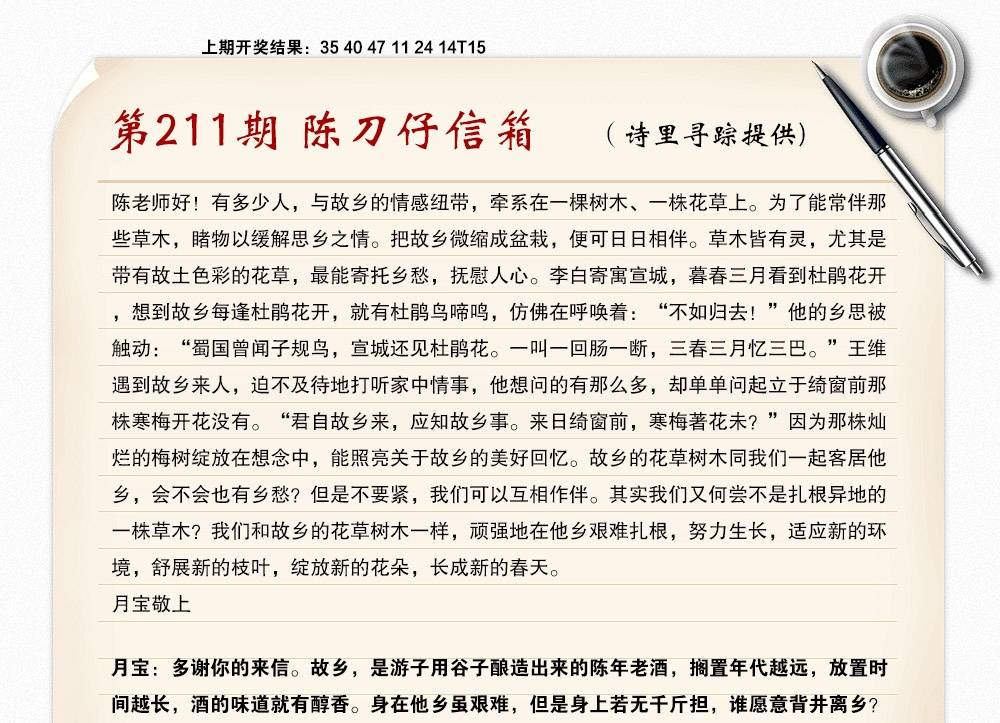 上期开奖结果：35 40 47 11 24 14T15

第211期 陈刀仔信箱

（诗里寻踪提供）

陈老师好！有多少人，与故乡的情感纽带，牵系在一棵树木、一株花草上。为了能常伴那些草木，睹物以缓解思乡之情。把故乡微缩成盆栽，便可日日相伴。草木皆有灵，尤其是带有故土色彩的花草，最能寄托乡愁，抚慰人心。李白寄寓宣城，暮春三月看到杜鹃花开，想到故乡每逢杜鹃花开，就有杜鹃鸟啼鸣，仿佛在呼唤着：“不如归去！”他的乡思被触动：“蜀国曾闻子规鸟，宣城还见杜鹃花。一叫一回肠一断，三春三月忆三巴。”王维遇到故乡来人，迫不及待地打听家中情事，他想问的有那么多，却单单问起立于绮窗前那株寒梅开花没有。“君自故乡来，应知故乡事。来日绮窗前，寒梅著花未？”因为那株灿烂的梅树绽放在想念中，能照亮关于故乡的美好回忆。故乡的花草树木同我们一起客居他乡，会不会也有乡愁？但是不要紧，我们可以互相作伴。其实我们又何尝不是扎根异地的一株草木？我们和故乡的花草树木一样，顽强地在他乡艰难扎根，努力生长，适应新的环境，舒展新的枝叶，绽放新的花朵，长成新的春天。

月宝敬上

月宝：多谢你的来信。故乡，是游子用谷子酿造出来的陈年老酒，搁置年代越远，放置时间越长，酒的味道就有醇香。身在他乡虽艰难，但是身上若无千斤担，谁愿意背井离乡？